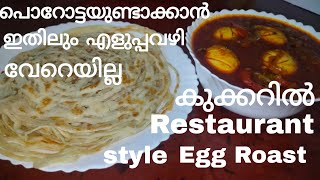 പൊറോട്ടയുണ്ടാക്കാൻ ഇതിലും എളുപ്പവഴി വേറെയില്ല

കുക്കറിൽ Restaurant style Egg Roast